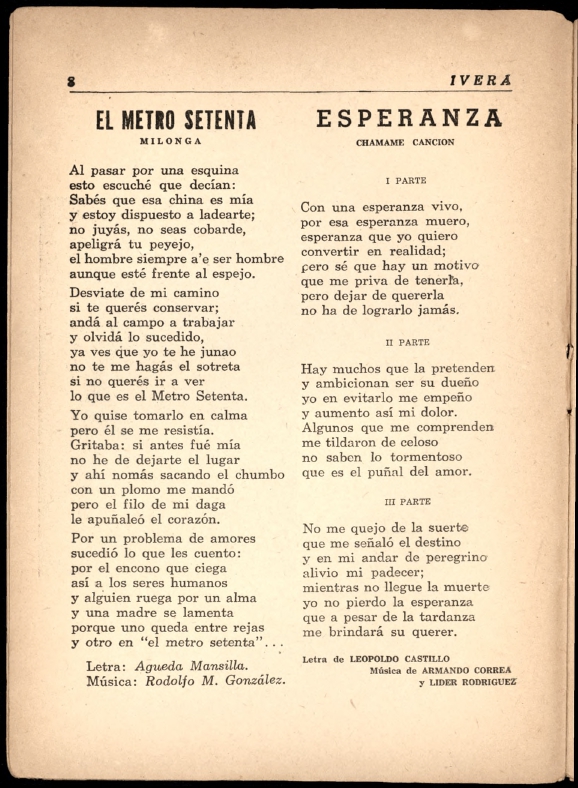 8 IVERA

EL METRO SETENTA

MILONGA

Al pasar por una esquina
esto escuché que decían:
Sabés que esa china es mía
y estoy dispuesto a ladearte;
no juyás, no seas cobarde,
apeligrá tu peyejo,
el hombre siempre a'e ser hombre
aunque esté frente al espejo.

Desviate de mi camino
si te querés conservar;
andá al campo a trabajar
y olvidá lo sucedido,
ya ves que yo te he junao
no te me hagás el sotreta
si no querés ir a ver
lo que es el Metro Setenta.

Yo quise tomarlo en calma
pero él se me resistía.
Gritaba: si antes fué mía
no he de dejarte el lugar
y ahí nomás sacando el chumbo
con un plomo me mandó
pero el filo de mi daga
le apuñaleó el corazón.

Por un problema de amores
sucedió lo que les cuento:
por el encono que ciega
así a los seres humanos
y alguien ruega por un alma
y una madre se lamenta
porque uno queda entre rejas
y otro en "el metro setenta"...

Letra: Agueda Mansilla.
Música: Rodolfo M. González.

ESPERANZA

CHAMAME CANCION

I PARTE

Con una esperanza vivo,
por esa esperanza muero,
esperanza que yo quiero
convertir en realidad;
pero sé que hay un motivo
que me priva de tenerla,
pero dejar de quererla
no ha de lograrlo jamás.

II PARTE

Hay muchos que la pretenden
y ambicionan ser su dueño
yo en evitarlo me empeño
y aumento así mi dolor.
Algunos que me comprenden
me tildaron de celoso
no saben lo tormentoso
que es el puñal del amor.

III PARTE

No me quejo de la suerte
que me señaló el destino
y en mi andar de peregrino
alivio mi padecer;
mientras no llegue la muerte
yo no pierdo la esperanza
que a pesar de la tardanza
me brindará su querer.

Letra de LEOPOLDO CASTILLO
Música de ARMANDO CORREA
y LIDER RODRIGUEZ